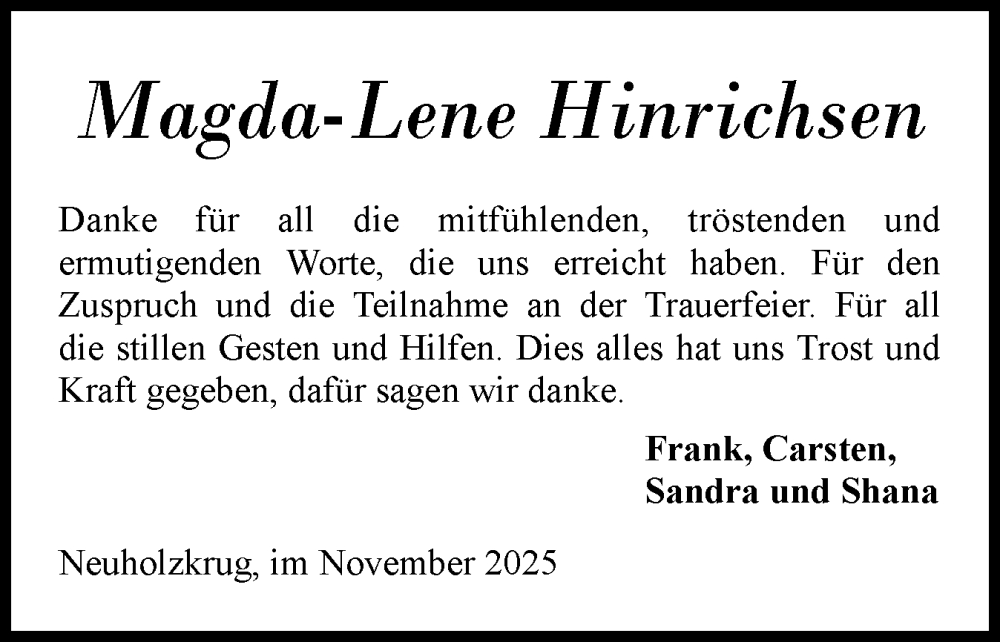 Magda-Lene Hinrichsen

Danke für all die mitfühlenden, tröstenden und ermutigenden Worte, die uns erreicht haben. Für den Zuspruch und die Teilnahme an der Trauerfeier. Für all die stillen Gesten und Hilfen. Dies alles hat uns Trost und Kraft gegeben, dafür sagen wir danke.

Frank, Carsten,
Sandra und Shana

Neuholzkrug, im November 2025